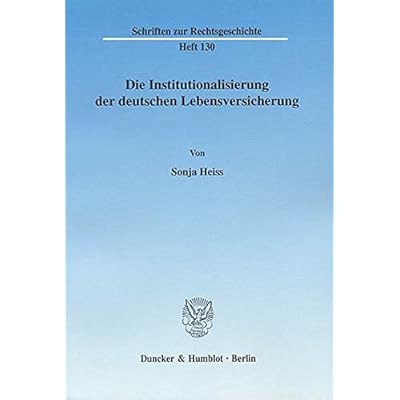 Schriften zur Rechtsgeschichte

Heft 130

Die Institutionalisierung der deutschen Lebensversicherung

Von

Sonja Heiss

Duncker & Humblot · Berlin